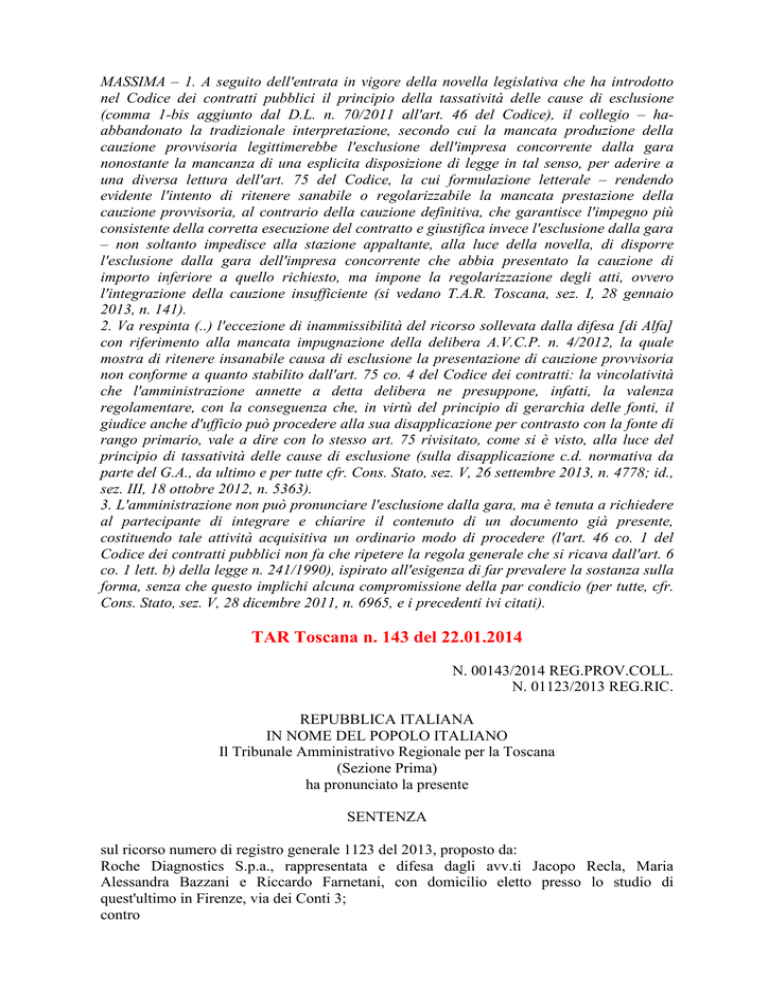 MASSIMA – 1. A seguito dell'entrata in vigore della novella legislativa che ha introdotto nel Codice dei contratti pubblici il principio della tassatività delle cause di esclusione (comma 1-bis aggiunto dal D.L. n. 70/2011 all'art. 46 del Codice), il collegio – ha-abbandonato la tradizionale interpretazione, secondo cui la mancata produzione della cauzione provvisoria legittimerebbe l'esclusione dell'impresa concorrente dalla gara nonostante la mancanza di una esplicita disposizione di legge in tal senso, per aderire a una diversa lettura dell'art. 75 del Codice, la cui formulazione letterale – rendendo evidente l'intento di ritenere sanabile o regolarizzabile la mancata prestazione della cauzione provvisoria, al contrario della cauzione definitiva, che garantisce l'impegno più consistente della corretta esecuzione del contratto e giustifica invece l'esclusione dalla gara – non soltanto impedisce alla stazione appaltante, alla luce della novella, di disporre l'esclusione dalla gara dell'impresa concorrente che abbia presentato la cauzione di importo inferiore a quello richiesto, ma impone la regolarizzazione degli atti, ovvero l'integrazione della cauzione insufficiente (si vedano T.A.R. Toscana, sez. I, 28 gennaio 2013, n. 141).
2. Va respinta (..) l'eccezione di inammissibilità del ricorso sollevata dalla difesa [di Alfa] con riferimento alla mancata impugnazione della delibera A.V.C.P. n. 4/2012, la quale mostra di ritenere insanabile causa di esclusione la presentazione di cauzione provvisoria non conforme a quanto stabilito dall'art. 75 co. 4 del Codice dei contratti: la vincolatività che l'amministrazione annette a detta delibera ne presuppone, infatti, la valenza regolamentare, con la conseguenza che, in virtù del principio di gerarchia delle fonti, il giudice anche d'ufficio può procedere alla sua disapplicazione per contrasto con la fonte di rango primario, vale a dire con lo stesso art. 75 rivisitato, come si è visto, alla luce del principio di tassatività delle cause di esclusione (sulla disapplicazione c.d. normativa da parte del G.A., da ultimo e per tutte cfr. Cons. Stato, sez. V, 26 settembre 2013, n. 4778; id., sez. III, 18 ottobre 2012, n. 5363).
3. L'amministrazione non può pronunciare l'esclusione dalla gara, ma è tenuta a richiedere al partecipante di integrare e chiarire il contenuto di un documento già presente, costituendo tale attività acquisitiva un ordinario modo di procedere (l'art. 46 co. 1 del Codice dei contratti pubblici non fa che ripetere la regola generale che si ricava dall'art. 6 co. 1 lett. b) della legge n. 241/1990), ispirato all'esigenza di far prevalere la sostanza sulla forma, senza che questo implichi alcuna compromissione della par condicio (per tutte, cfr. Cons. Stato, sez. V, 28 dicembre 2011, n. 6965, e i precedenti ivi citati).

TAR Toscana n. 143 del 22.01.2014

N. 00143/2014 REG.PROV.COLL.
N. 01123/2013 REG.RIC.

REPUBBLICA ITALIANA
IN NOME DEL POPOLO ITALIANO
Il Tribunale Amministrativo Regionale per la Toscana
(Sezione Prima)
ha pronunciato la presente

SENTENZA

sul ricorso numero di registro generale 1123 del 2013, proposto da:
Roche Diagnostics S.p.a., rappresentata e difesa dagli avv.ti Jacopo Recla, Maria Alessandra Bazzani e Riccardo Farnetani, con domicilio eletto presso lo studio di quest'ultimo in Firenze, via dei Conti 3;
contro